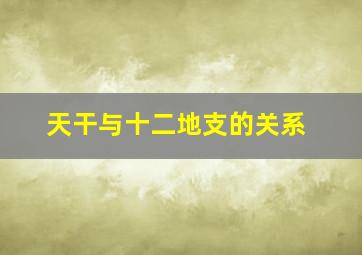 天干与十二地支的关系